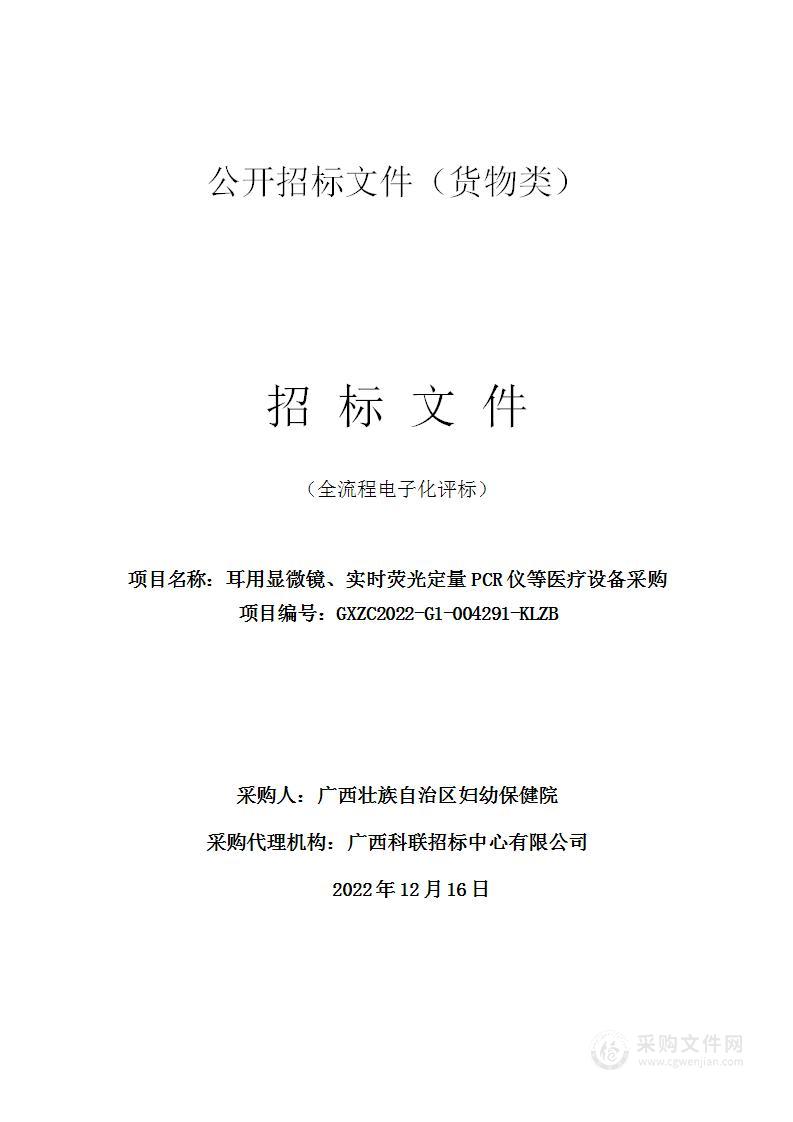 公开招标文件（货物类）

招 标 文 件

（全流程电子化评标）

项目名称：耳用显微镜、实时荧光定量PCR仪等医疗设备采购
项目编号：GXZC2022-G1-004291-KLZB

采购人：广西壮族自治区妇幼保健院

采购代理机构：广西科联招标中心有限公司

2022年12月16日

采购文件网
www.cgwenjian.com